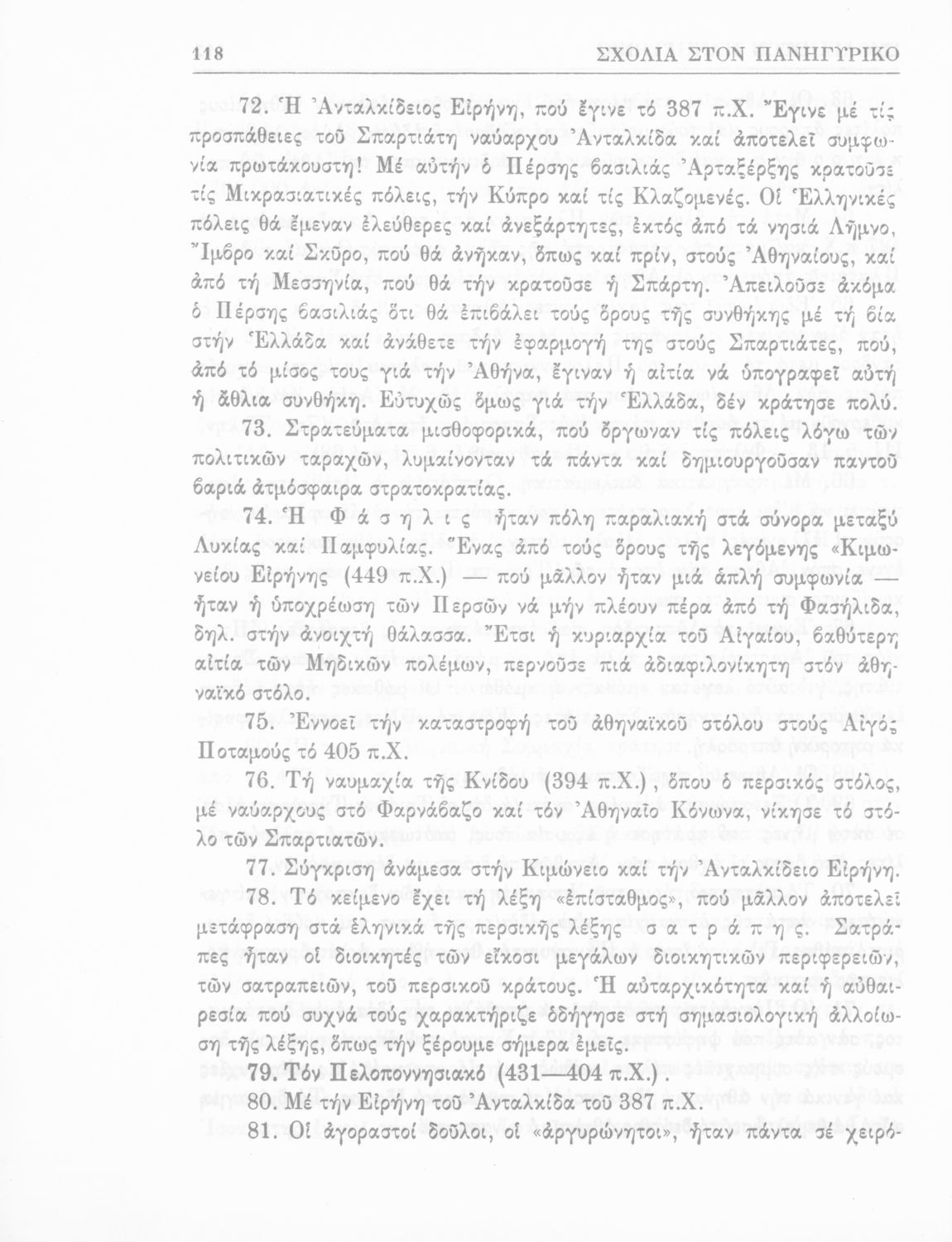 118 ΣΧΟΛΙΑ ΣΤΟΝ ΠΑΝΗΓΥΡΙΚΟ

72. Ἡ Ἀνταλκίδειος Εἰρήνη, πού ἔγινε τό 387 π.Χ. Ἔγινε μέ τίς προσπάθειες τοῦ Σπαρτιάτη ναύαρχου Ἀνταλκίδα καί ἀποτελεῖ συμφωνία πρωτάκουστη! Μέ αὐτήν ὁ Πέρσης βασιλιάς Ἀρταξέρξης κρατοῦσε τίς Μικρασιατικές πόλεις, τήν Κύπρο καί τίς Κλαζομενές. Οἱ Ἑλληνικές πόλεις θά ἔμεναν ἐλεύθερες καί ἀνεξάρτητες, ἐκτός ἀπό τά νησιά Λῆμνο, Ἴμβρο καί Σκῦρο, πού θά ἀνῆκαν, ὅπως καί πρίν, στούς Ἀθηναίους, καί ἀπό τή Μεσσηνία, πού θά τήν κρατοῦσε ἡ Σπάρτη. Ἀπειλοῦσε ἀκόμα ὁ Πέρσης βασιλιάς ὅτι θά ἐπιβάλει τούς ὅρους τῆς συνθήκης μέ τή βία στήν Ἑλλάδα καί ἀνάθετε τήν ἐφαρμογή της στούς Σπαρτιάτες, πού, ἀπό τό μίσος τους γιά τήν Ἀθήνα, ἔγιναν ἡ αἰτία νά ὑπογραφεῖ αὐτή ἡ ἄθλια συνθήκη. Εὐτυχῶς ὅμως γιά τήν Ἑλλάδα, δέν κράτησε πολύ.

73. Στρατεύματα μισθοφορικά, πού ὄργωναν τίς πόλεις λόγω τῶν πολιτικῶν ταραχῶν, λυμαίνονταν τά πάντα καί δημιουργοῦσαν παντοῦ βαριά ἀτμόσφαιρα στρατοκρατίας.

74. Ἡ Φάσηλις ἦταν πόλη παραλιακή στά σύνορα μεταξύ Λυκίας καί Παμφυλίας. Ἕνας ἀπό τούς ὅρους τῆς λεγόμενης «Κιμωνείου Εἰρήνης (449 π.Χ.) — πού μᾶλλον ἦταν μιά ἁπλή συμφωνία — ἦταν ἡ ὑποχρέωση τῶν Περσῶν νά μήν πλέουν πέρα ἀπό τή Φασήλιδα, δηλ. στήν ἀνοιχτή θάλασσα. Ἔτσι ἡ κυριαρχία τοῦ Αἰγαίου, βαθύτερη αἰτία τῶν Μηδικῶν πολέμων, περνοῦσε πιά ἀδιαφιλονίκητη στόν ἀθηναϊκό στόλο.

75. Ἐννοεῖ τήν καταστροφή τοῦ ἀθηναϊκοῦ στόλου στούς Αἰγός Ποταμούς τό 405 π.Χ.

76. Τή ναυμαχία τῆς Κνίδου (394 π.Χ.), ὅπου ὁ περσικός στόλος, μέ ναύαρχους στό Φαρνάβαζο καί τόν Ἀθηναῖο Κόνωνα, νίκησε τό στόλο τῶν Σπαρτιατῶν.

77. Σύγκριση ἀνάμεσα στήν Κιμώνειο καί τήν Ἀνταλκίδειο Εἰρήνη.

78. Τό κείμενο ἔχει τή λέξη «ἐπίσταθμος», πού μᾶλλον ἀποτελεῖ μετάφραση στά ἑλληνικά τῆς περσικῆς λέξης σατράπης. Σατράπες ἦταν οἱ διοικητές τῶν εἴκοσι μεγάλων διοικητικῶν περιφερειῶν, τῶν σατραπειῶν, τοῦ περσικοῦ κράτους. Ἡ αὐταρχικότητα καί ἡ αὐθαιρεσία πού συχνά τούς χαρακτήριζε ὁδήγησε στή σημασιολογική ἀλλοίωση τῆς λέξης, ὅπως τήν ξέρουμε σήμερα ἐμεῖς.

79. Τόν Πελοποννησιακό (431—404 π.Χ.).

80. Μέ τήν Εἰρήνη τοῦ Ἀνταλκίδα τοῦ 387 π.Χ.

81. Οἱ ἀγοραστοί δοῦλοι, οἱ «ἀργυρώνητοι», ἦταν πάντα σέ χειρό-